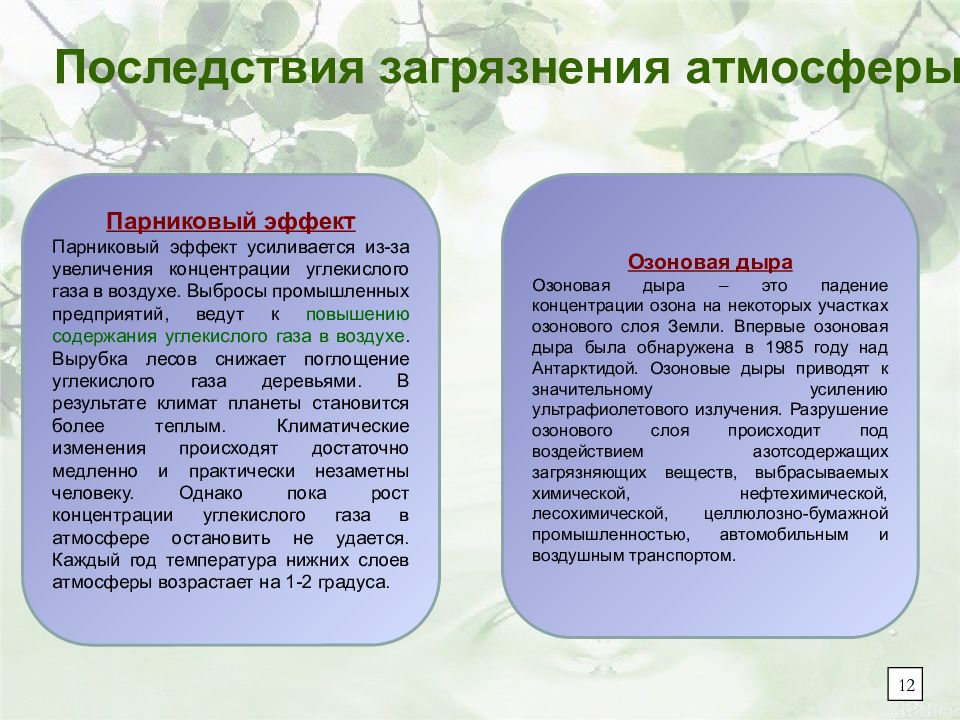 Последствия загрязнения атмосферы

Парниковый эффект

Парниковый эффект усиливается из-за увеличения концентрации углекислого газа в воздухе. Выбросы промышленных предприятий, ведут к повышению содержания углекислого газа в воздухе. Вырубка лесов снижает поглощение углекислого газа деревьями. В результате климат планеты становится более теплым. Климатические изменения происходят достаточно медленно и практически незаметны человеку. Однако пока рост концентрации углекислого газа в атмосфере остановить не удается. Каждый год температура нижних слоев атмосферы возрастает на 1-2 градуса.

Озоновая дыра

Озоновая дыра – это падение концентрации озона на некоторых участках озонового слоя Земли. Впервые озоновая дыра была обнаружена в 1985 году над Антарктидой. Озоновые дыры приводят к значительному усилению ультрафиолетового излучения. Разрушение озонового слоя происходит под воздействием азотсодержащих загрязняющих веществ, выбрасываемых химической, нефтехимической, лесохимической, целлюлозно-бумажной промышленностью, автомобильным и воздушным транспортом.

12